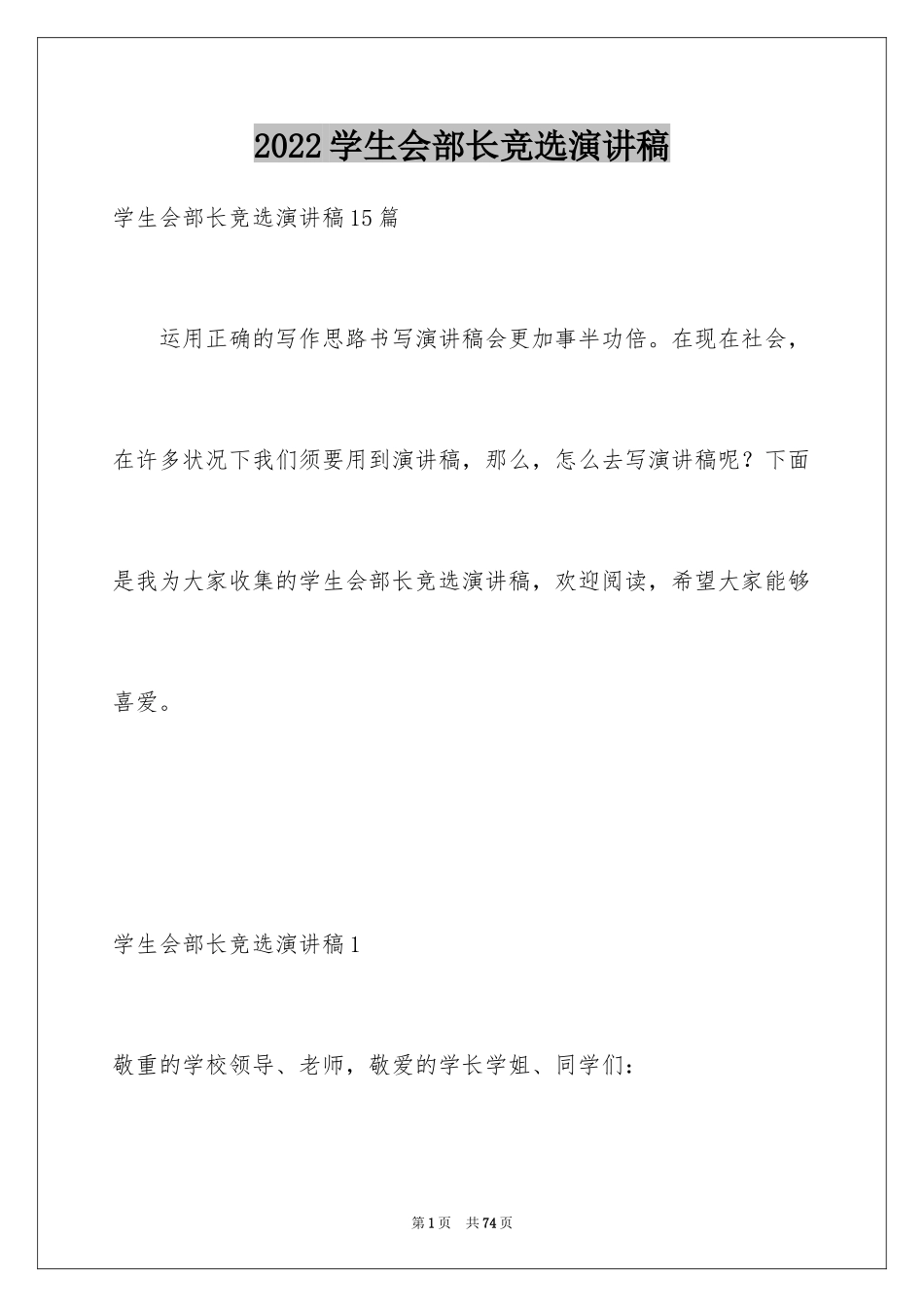 2022学生会部长竞选演讲稿

学生会部长竞选演讲稿15篇

运用正确的写作思路书写演讲稿会更加事半功倍。在现在社会，在许多状况下我们须要用到演讲稿，那么，怎么去写演讲稿呢？下面是我为大家收集的学生会部长竞选演讲稿，欢迎阅读，希望大家能够喜爱。

学生会部长竞选演讲稿1

敬重的学校领导、老师，敬爱的学长学姐、同学们：

第1页 共74页